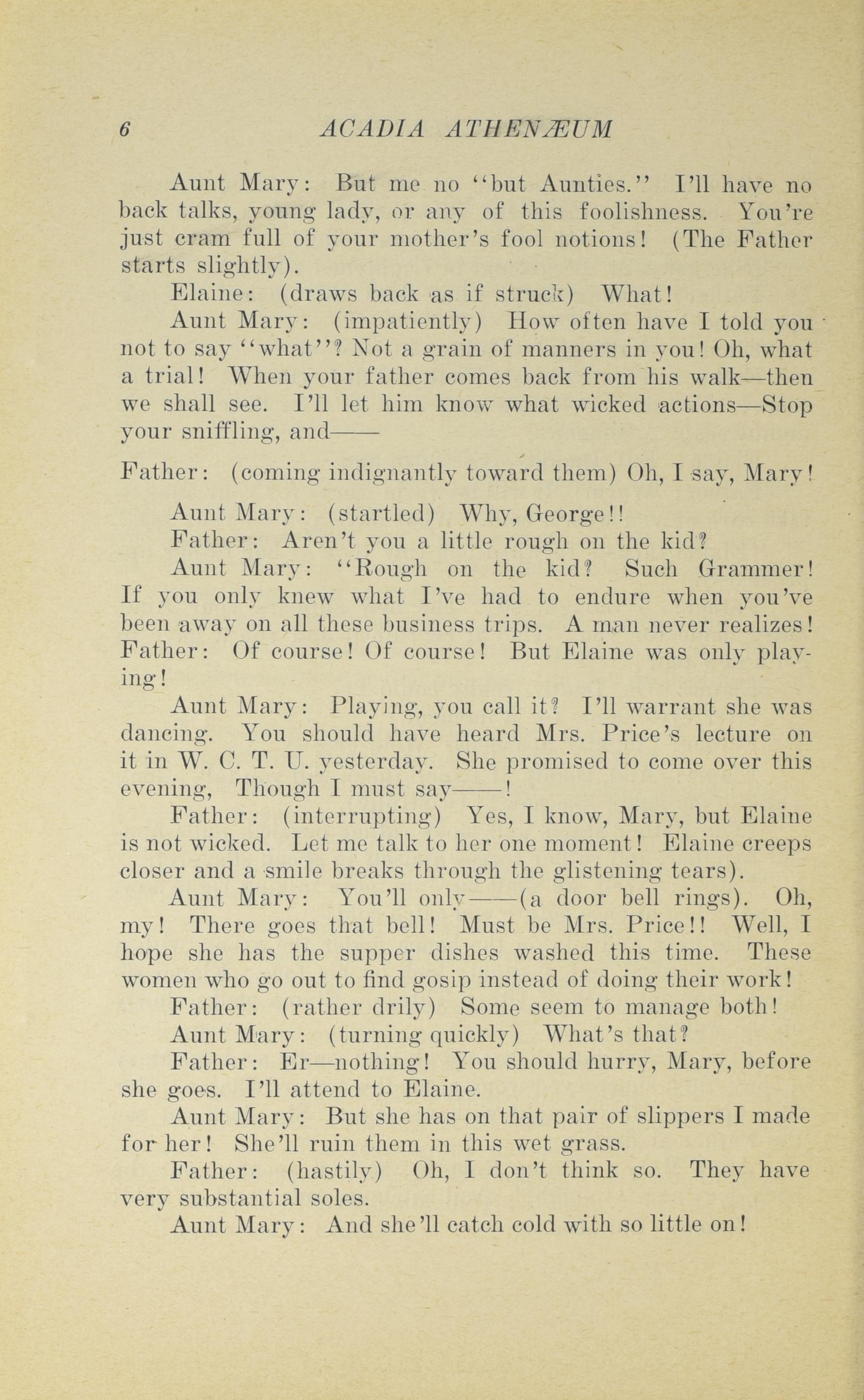 6 ACADIA ATHENÆUM

Aunt Mary: But me no "but Aunties." I'll have no back talks, young lady, or any of this foolishness. You're just cram full of your mother's fool notions! (The Father starts slightly).

Elaine: (draws back as if struck) What!

Aunt Mary: (impatiently) How often have I told you not to say "what"? Not a grain of manners in you! Oh, what a trial! When your father comes back from his walk—then we shall see. I'll let him know what wicked actions—Stop your sniffling, and——

Father: (coming indignantly toward them) Oh, I say, Mary!

Aunt Mary: (startled) Why, George!!

Father: Aren't you a little rough on the kid?

Aunt Mary: "Rough on the kid? Such Grammer! If you only knew what I've had to endure when you've been away on all these business trips. A man never realizes! Father: Of course! Of course! But Elaine was only playing!

Aunt Mary: Playing, you call it? I'll warrant she was dancing. You should have heard Mrs. Price's lecture on it in W. C. T. U. yesterday. She promised to come over this evening, Though I must say——!

Father: (interrupting) Yes, I know, Mary, but Elaine is not wicked. Let me talk to her one moment! Elaine creeps closer and a smile breaks through the glistening tears).

Aunt Mary: You'll only——(a door bell rings). Oh, my! There goes that bell! Must be Mrs. Price!! Well, I hope she has the supper dishes washed this time. These women who go out to find gosip instead of doing their work!

Father: (rather drily) Some seem to manage both!

Aunt Mary: (turning quickly) What's that?

Father: Er—nothing! You should hurry, Mary, before she goes. I'll attend to Elaine.

Aunt Mary: But she has on that pair of slippers I made for her! She'll ruin them in this wet grass.

Father: (hastily) Oh, I don't think so. They have very substantial soles.

Aunt Mary: And she'll catch cold with so little on!